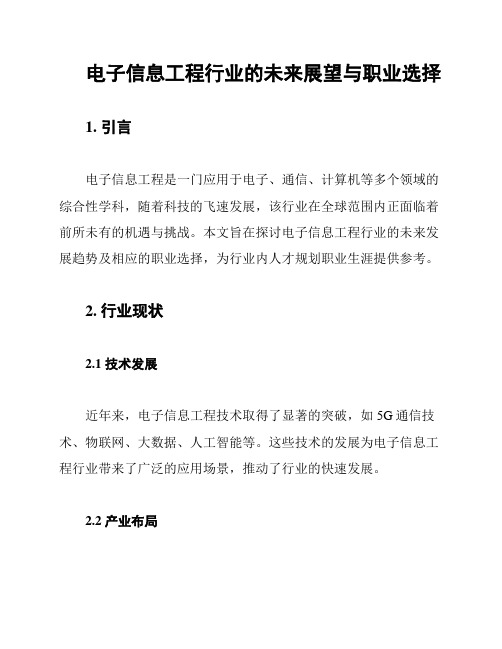 电子信息工程行业的未来展望与职业选择

1. 引言

电子信息工程是一门应用于电子、通信、计算机等多个领域的综合性学科，随着科技的飞速发展，该行业在全球范围内正面临着前所未有的机遇与挑战。本文旨在探讨电子信息工程行业的未来发展趋势及相应的职业选择，为行业内人才规划职业生涯提供参考。

2. 行业现状

2.1 技术发展

近年来，电子信息工程技术取得了显著的突破，如 5G 通信技术、物联网、大数据、人工智能等。这些技术的发展为电子信息工程行业带来了广泛的应用场景，推动了行业的快速发展。

2.2 产业布局